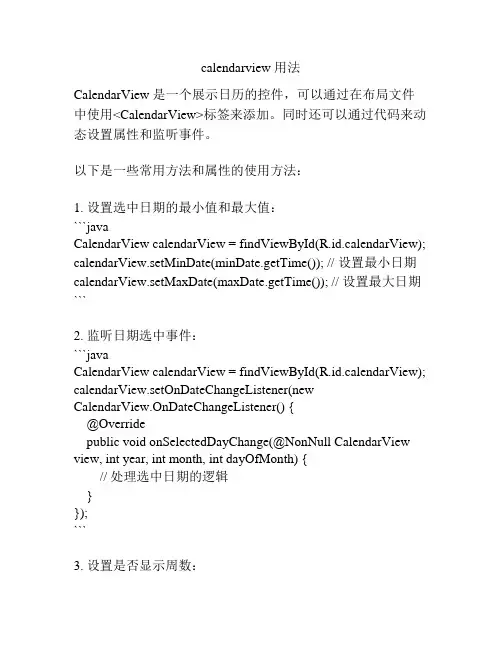 calendarview 用法

CalendarView 是一个展示日历的控件，可以通过在布局文件中使用<CalendarView>标签来添加。同时还可以通过代码来动态设置属性和监听事件。

以下是一些常用方法和属性的使用方法：

1. 设置选中日期的最小值和最大值：
```java
CalendarView calendarView = findViewById(R.id.calendarView);
calendarView.setMinDate(minDate.getTime()); // 设置最小日期
calendarView.setMaxDate(maxDate.getTime()); // 设置最大日期
```

2. 监听日期选中事件：
```java
CalendarView calendarView = findViewById(R.id.calendarView);
calendarView.setOnDateChangeListener(new CalendarView.OnDateChangeListener() {
    @Override
    public void onSelectedDayChange(@NonNull CalendarView view, int year, int month, int dayOfMonth) {
        // 处理选中日期的逻辑
    }
});
```

3. 设置是否显示周数：